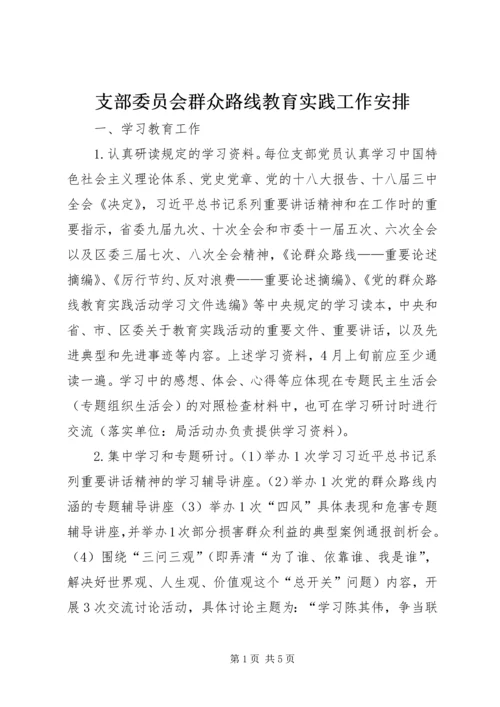 支部委员会群众路线教育实践工作安排

一、学习教育工作

1.认真研读规定的学习资料。每位支部党员认真学习中国特色社会主义理论体系、党史党章、党的十八大报告、十八届三中全会《决定》，习近平总书记系列重要讲话精神和在工作时的重要指示，省委九届九次、十次全会和市委十一届五次、六次全会以及区委三届七次、八次全会精神，《论群众路线——重要论述摘编》、《厉行节约、反对浪费——重要论述摘编》、《党的群众路线教育实践活动学习文件选编》等中央规定的学习读本，中央和省、市、区委关于教育实践活动的重要文件、重要讲话，以及先进典型和先进事迹等内容。上述学习资料，4月上旬前应至少通读一遍。学习中的感想、体会、心得等应体现在专题民主生活会（专题组织生活会）的对照检查材料中，也可在学习研讨时进行交流（落实单位：局活动办负责提供学习资料）。

2.集中学习和专题研讨。(1)举办1次学习习近平总书记系列重要讲话精神的学习辅导讲座。(2)举办1次党的群众路线内涵的专题辅导讲座（3）举办1次“四风”具体表现和危害专题辅导讲座，并举办1次部分损害群众利益的典型案例通报剖析会。（4）围绕“三问三观”（即弄清“为了谁、依靠谁、我是谁”，解决好世界观、人生观、价值观这个“总开关”问题）内容，开展3次交流讨论活动，具体讨论主题为：“学习陈其伟，争当联

第1页 共5页